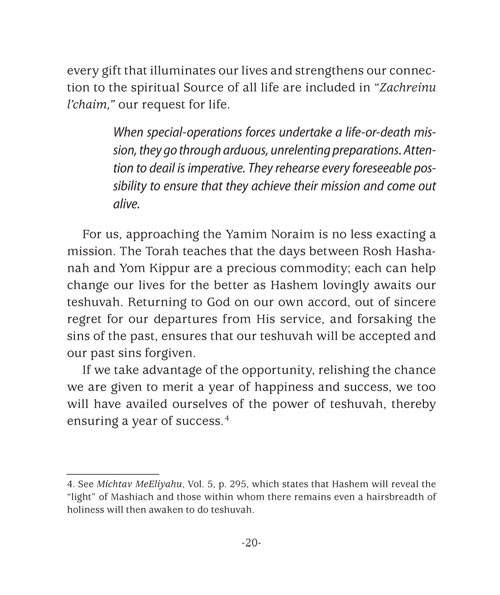 every gift that illuminates our lives and strengthens our connection to the spiritual Source of all life are included in "Zachreinu l'chaim," our request for life.

When special-operations forces undertake a life-or-death mission, they go through arduous, unrelenting preparations. Attention to deail is imperative. They rehearse every foreseeable possibility to ensure that they achieve their mission and come out alive.

For us, approaching the Yamim Noraim is no less exacting a mission. The Torah teaches that the days between Rosh Hashanah and Yom Kippur are a precious commodity; each can help change our lives for the better as Hashem lovingly awaits our teshuvah. Returning to God on our own accord, out of sincere regret for our departures from His service, and forsaking the sins of the past, ensures that our teshuvah will be accepted and our past sins forgiven.

If we take advantage of the opportunity, relishing the chance we are given to merit a year of happiness and success, we too will have availed ourselves of the power of teshuvah, thereby ensuring a year of success.$^4$

4. See Michtav MeEliyahu, Vol. 5, p. 295, which states that Hashem will reveal the "light" of Mashiach and those within whom there remains even a hairsbreadth of holiness will then awaken to do teshuvah.

-20-